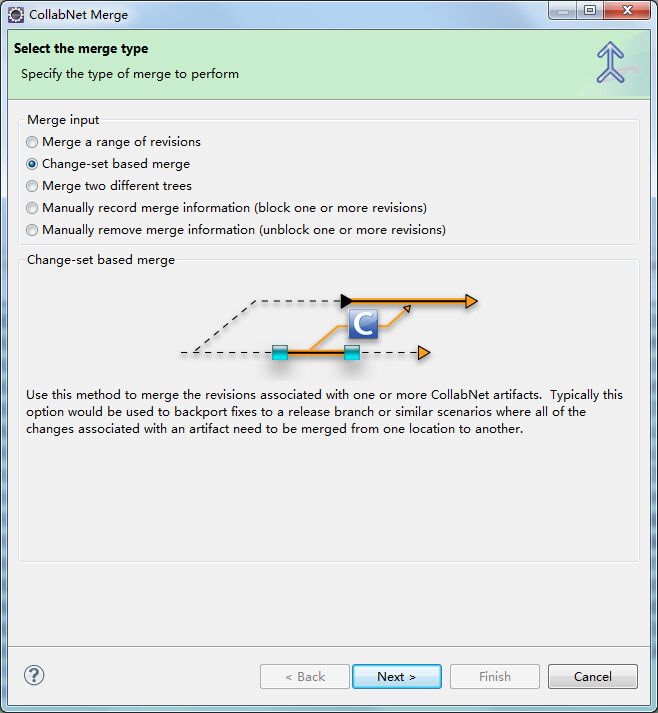 CollabNet Merge

Select the merge type

Specify the type of merge to perform

Merge input

Merge a range of revisions

Change-set based merge

Merge two different trees

Manually record merge information (block one or more revisions)

Manually remove merge information (unblock one or more revisions)

Change-set based merge

C

Use this method to merge the revisions associated with one or more CollabNet artifacts. Typically this option would be used to backport fixes to a release branch or similar scenarios where all of the changes associated with an artifact need to be merged from one location to another.

?

< Back

Next >

Finish

Cancel